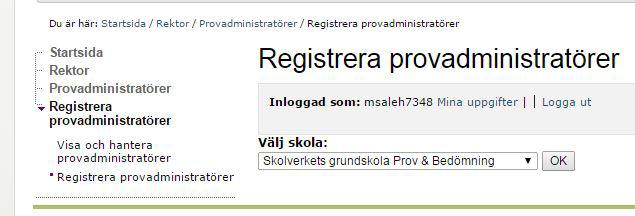 Du är här: Startsida / Rektor / Provadministratörer / Registrera provadministratörer

Startsida
Rektor
Provadministratörer
Registrera provadministratörer

Visa och hantera provadministratörer
Registrera provadministratörer

Registrera provadministratörer

Inloggad som: msaleh7348 Mina uppgifter | | Logga ut

Välj skola:
Skolverkets grundskola Prov & Bedömning
OK